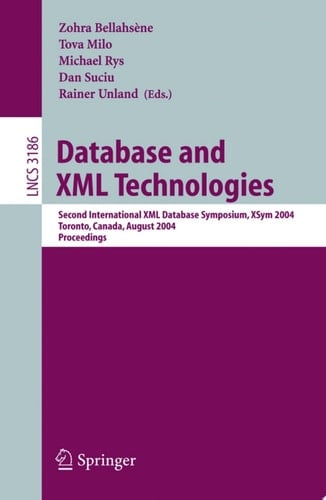 Zohra Bellahsène
Tova Milo
Michael Rys
Dan Suciu
Rainer Unland (Eds.)

LNCS 3186

Database and XML Technologies

Second International XML Database Symposium, XSym 2004
Toronto, Canada, August 2004
Proceedings

Springer